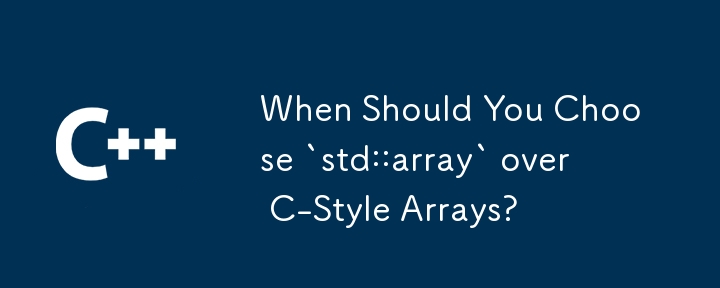 C++

When Should You Choose `std::array` over C-Style Arrays?